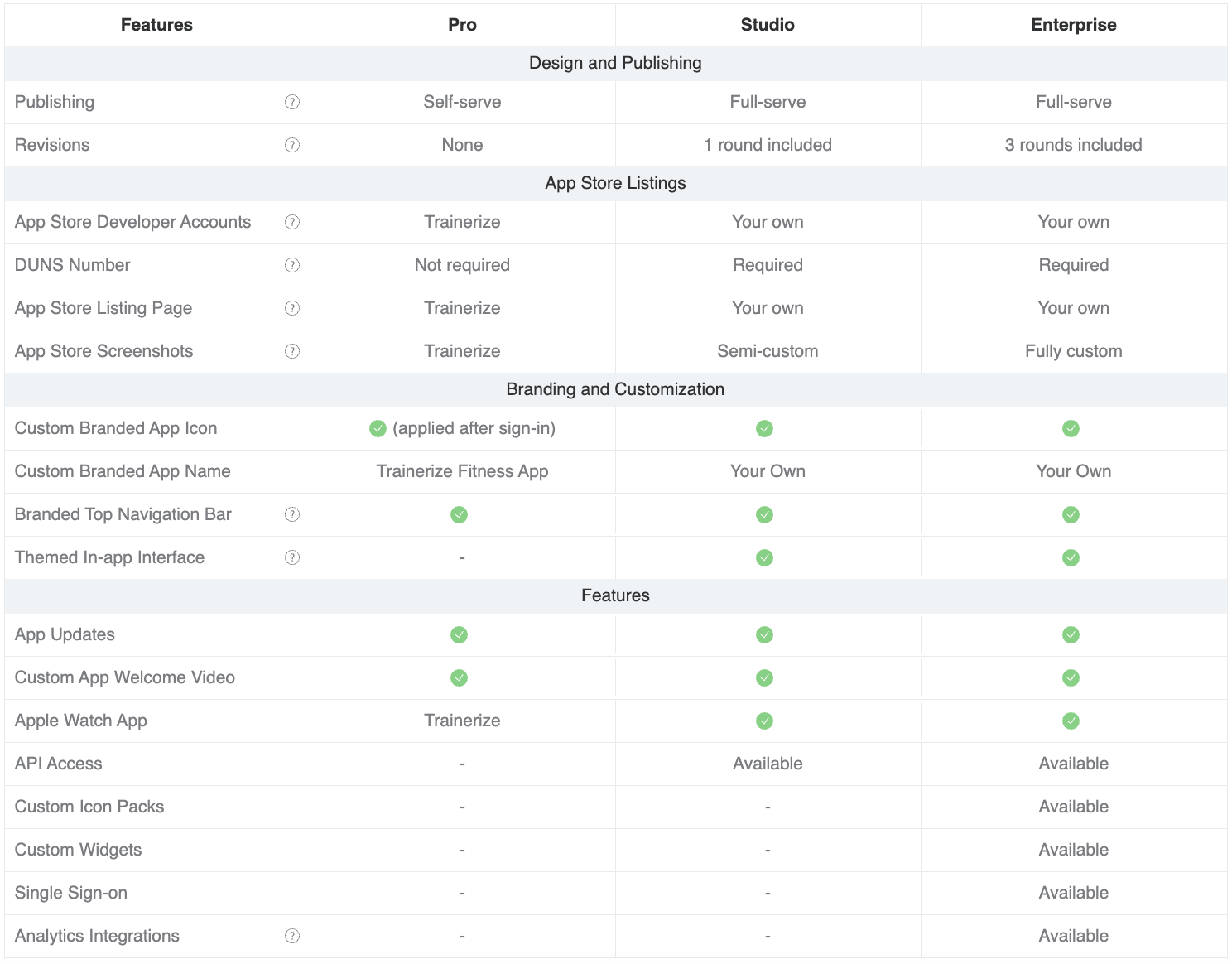 | Features | Pro | Studio | Enterprise |
|---|---|---|---|
| Design and Publishing | | | |
| Publishing ? | Self-serve | Full-serve | Full-serve |
| Revisions ? | None | 1 round included | 3 rounds included |
| App Store Listings | | | |
| App Store Developer Accounts ? | Trainerize | Your own | Your own |
| DUNS Number ? | Not required | Required | Required |
| App Store Listing Page ? | Trainerize | Your own | Your own |
| App Store Screenshots ? | Trainerize | Semi-custom | Fully custom |
| Branding and Customization | | | |
| Custom Branded App Icon | ✓ (applied after sign-in) | ✓ | ✓ |
| Custom Branded App Name | Trainerize Fitness App | Your Own | Your Own |
| Branded Top Navigation Bar ? | ✓ | ✓ | ✓ |
| Themed In-app Interface ? | - | ✓ | ✓ |
| Features | | | |
| App Updates | ✓ | ✓ | ✓ |
| Custom App Welcome Video | ✓ | ✓ | ✓ |
| Apple Watch App | Trainerize | ✓ | ✓ |
| API Access | - | Available | Available |
| Custom Icon Packs | - | - | Available |
| Custom Widgets | - | - | Available |
| Single Sign-on | - | - | Available |
| Analytics Integrations ? | - | - | Available |